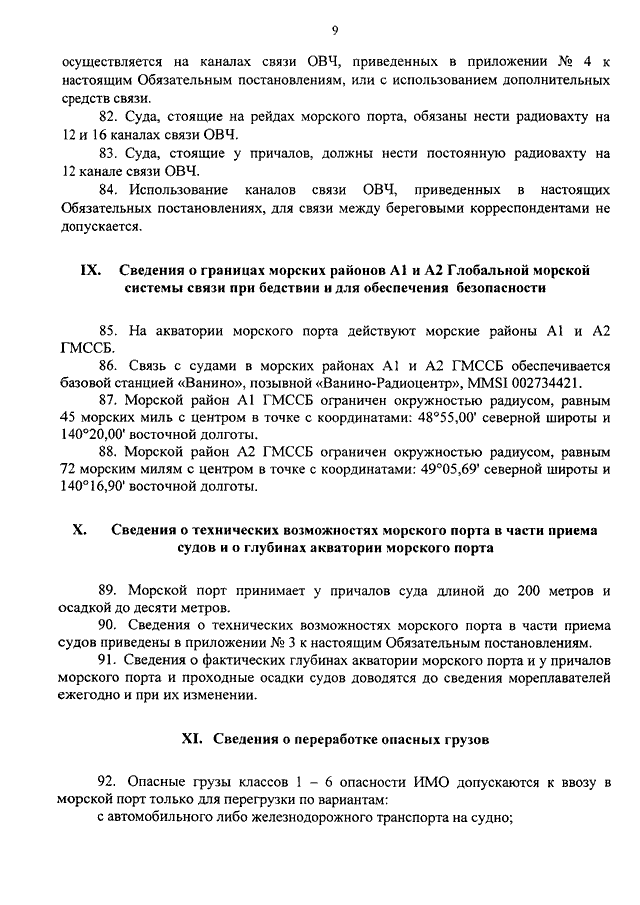 9

осуществляется на каналах связи ОВЧ, приведенных в приложении № 4 к настоящим Обязательным постановлениям, или с использованием дополнительных средств связи.

82. Суда, стоящие на рейдах морского порта, обязаны нести радиовахту на 12 и 16 каналах связи ОВЧ.

83. Суда, стоящие у причалов, должны нести постоянную радиовахту на 12 канале связи ОВЧ.

84. Использование каналов связи ОВЧ, приведенных в настоящих Обязательных постановлениях, для связи между береговыми корреспондентами не допускается.

IX. Сведения о границах морских районов А1 и А2 Глобальной морской системы связи при бедствии и для обеспечения безопасности

85. На акватории морского порта действуют морские районы А1 и А2 ГМССБ.

86. Связь с судами в морских районах А1 и А2 ГМССБ обеспечивается базовой станцией «Ванино», позывной «Ванино-Радиоцентр», MMSI 002734421.

87. Морской район А1 ГМССБ ограничен окружностью радиусом, равным 45 морских миль с центром в точке с координатами: 48°55,00' северной широты и 140°20,00' восточной долготы.

88. Морской район А2 ГМССБ ограничен окружностью радиусом, равным 72 морским милям с центром в точке с координатами: 49°05,69' северной широты и 140°16,90' восточной долготы.

X. Сведения о технических возможностях морского порта в части приема судов и о глубинах акватории морского порта

89. Морской порт принимает у причалов суда длиной до 200 метров и осадкой до десяти метров.

90. Сведения о технических возможностях морского порта в части приема судов приведены в приложении № 3 к настоящим Обязательным постановлениям.

91. Сведения о фактических глубинах акватории морского порта и у причалов морского порта и проходные осадки судов доводятся до сведения мореплавателей ежегодно и при их изменении.

XI. Сведения о переработке опасных грузов

92. Опасные грузы классов 1 – 6 опасности ИМО допускаются к ввозу в морской порт только для перегрузки по вариантам:

с автомобильного либо железнодорожного транспорта на судно;